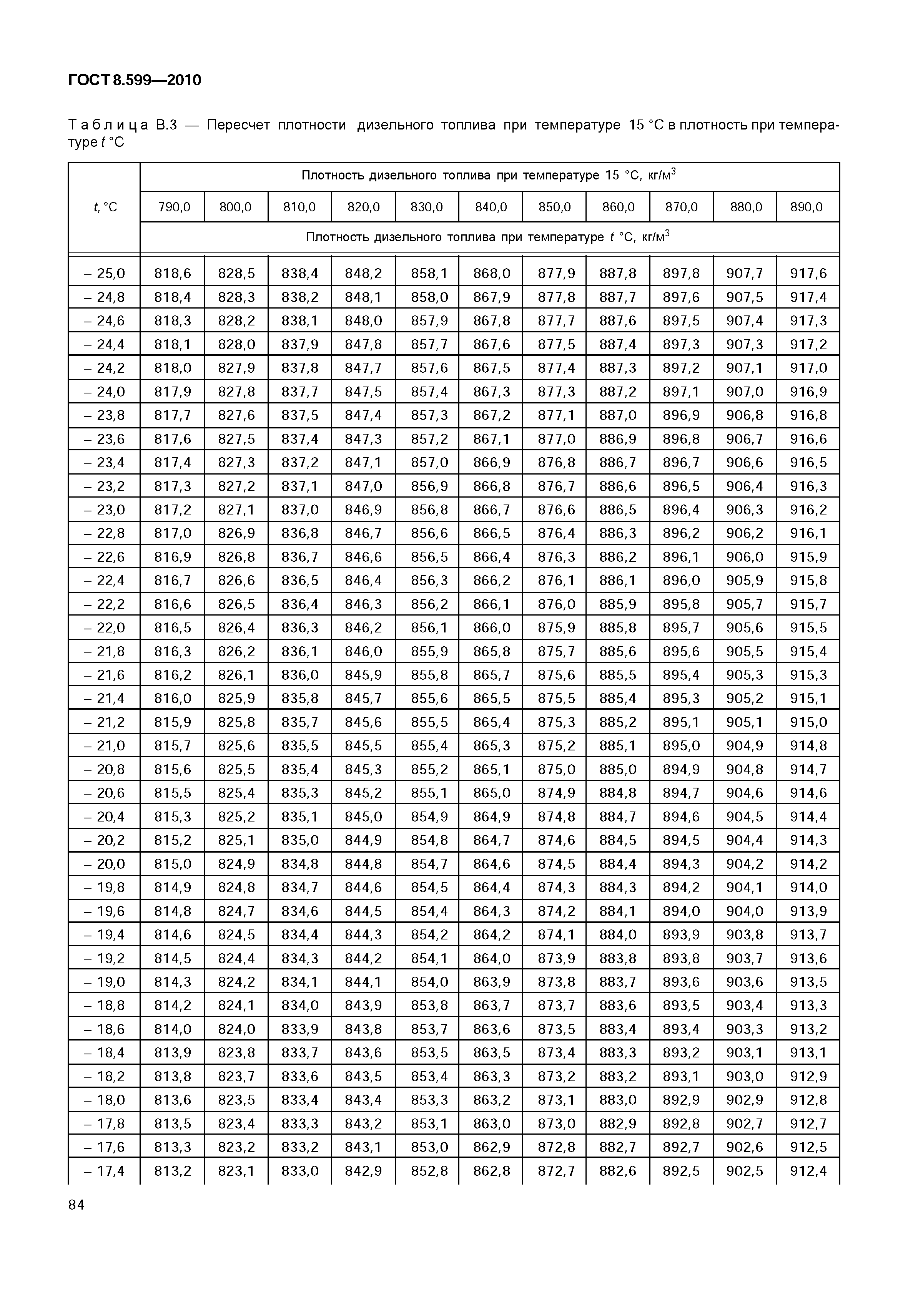 ГОСТ 8.599—2010

Таблица В.3 — Пересчет плотности дизельного топлива при температуре 15 °С в плотность при температуре $t$ °С

| $t$, °С | Плотность дизельного топлива при температуре 15 °С, кг/м$^3$ | | | | | | | | | | |
|---|---|---|---|---|---|---|---|---|---|---|---|
| | 790,0 | 800,0 | 810,0 | 820,0 | 830,0 | 840,0 | 850,0 | 860,0 | 870,0 | 880,0 | 890,0 |
| | Плотность дизельного топлива при температуре $t$ °С, кг/м$^3$ | | | | | | | | | | |
| – 25,0 | 818,6 | 828,5 | 838,4 | 848,2 | 858,1 | 868,0 | 877,9 | 887,8 | 897,8 | 907,7 | 917,6 |
| – 24,8 | 818,4 | 828,3 | 838,2 | 848,1 | 858,0 | 867,9 | 877,8 | 887,7 | 897,6 | 907,5 | 917,4 |
| – 24,6 | 818,3 | 828,2 | 838,1 | 848,0 | 857,9 | 867,8 | 877,7 | 887,6 | 897,5 | 907,4 | 917,3 |
| – 24,4 | 818,1 | 828,0 | 837,9 | 847,8 | 857,7 | 867,6 | 877,5 | 887,4 | 897,3 | 907,3 | 917,2 |
| – 24,2 | 818,0 | 827,9 | 837,8 | 847,7 | 857,6 | 867,5 | 877,4 | 887,3 | 897,2 | 907,1 | 917,0 |
| – 24,0 | 817,9 | 827,8 | 837,7 | 847,5 | 857,4 | 867,3 | 877,3 | 887,2 | 897,1 | 907,0 | 916,9 |
| – 23,8 | 817,7 | 827,6 | 837,5 | 847,4 | 857,3 | 867,2 | 877,1 | 887,0 | 896,9 | 906,8 | 916,8 |
| – 23,6 | 817,6 | 827,5 | 837,4 | 847,3 | 857,2 | 867,1 | 877,0 | 886,9 | 896,8 | 906,7 | 916,6 |
| – 23,4 | 817,4 | 827,3 | 837,2 | 847,1 | 857,0 | 866,9 | 876,8 | 886,7 | 896,7 | 906,6 | 916,5 |
| – 23,2 | 817,3 | 827,2 | 837,1 | 847,0 | 856,9 | 866,8 | 876,7 | 886,6 | 896,5 | 906,4 | 916,3 |
| – 23,0 | 817,2 | 827,1 | 837,0 | 846,9 | 856,8 | 866,7 | 876,6 | 886,5 | 896,4 | 906,3 | 916,2 |
| – 22,8 | 817,0 | 826,9 | 836,8 | 846,7 | 856,6 | 866,5 | 876,4 | 886,3 | 896,2 | 906,2 | 916,1 |
| – 22,6 | 816,9 | 826,8 | 836,7 | 846,6 | 856,5 | 866,4 | 876,3 | 886,2 | 896,1 | 906,0 | 915,9 |
| – 22,4 | 816,7 | 826,6 | 836,5 | 846,4 | 856,3 | 866,2 | 876,1 | 886,1 | 896,0 | 905,9 | 915,8 |
| – 22,2 | 816,6 | 826,5 | 836,4 | 846,3 | 856,2 | 866,1 | 876,0 | 885,9 | 895,8 | 905,7 | 915,7 |
| – 22,0 | 816,5 | 826,4 | 836,3 | 846,2 | 856,1 | 866,0 | 875,9 | 885,8 | 895,7 | 905,6 | 915,5 |
| – 21,8 | 816,3 | 826,2 | 836,1 | 846,0 | 855,9 | 865,8 | 875,7 | 885,6 | 895,6 | 905,5 | 915,4 |
| – 21,6 | 816,2 | 826,1 | 836,0 | 845,9 | 855,8 | 865,7 | 875,6 | 885,5 | 895,4 | 905,3 | 915,3 |
| – 21,4 | 816,0 | 825,9 | 835,8 | 845,7 | 855,6 | 865,5 | 875,5 | 885,4 | 895,3 | 905,2 | 915,1 |
| – 21,2 | 815,9 | 825,8 | 835,7 | 845,6 | 855,5 | 865,4 | 875,3 | 885,2 | 895,1 | 905,1 | 915,0 |
| – 21,0 | 815,7 | 825,6 | 835,5 | 845,5 | 855,4 | 865,3 | 875,2 | 885,1 | 895,0 | 904,9 | 914,8 |
| – 20,8 | 815,6 | 825,5 | 835,4 | 845,3 | 855,2 | 865,1 | 875,0 | 885,0 | 894,9 | 904,8 | 914,7 |
| – 20,6 | 815,5 | 825,4 | 835,3 | 845,2 | 855,1 | 865,0 | 874,9 | 884,8 | 894,7 | 904,6 | 914,6 |
| – 20,4 | 815,3 | 825,2 | 835,1 | 845,0 | 854,9 | 864,9 | 874,8 | 884,7 | 894,6 | 904,5 | 914,4 |
| – 20,2 | 815,2 | 825,1 | 835,0 | 844,9 | 854,8 | 864,7 | 874,6 | 884,5 | 894,5 | 904,4 | 914,3 |
| – 20,0 | 815,0 | 824,9 | 834,8 | 844,8 | 854,7 | 864,6 | 874,5 | 884,4 | 894,3 | 904,2 | 914,2 |
| – 19,8 | 814,9 | 824,8 | 834,7 | 844,6 | 854,5 | 864,4 | 874,3 | 884,3 | 894,2 | 904,1 | 914,0 |
| – 19,6 | 814,8 | 824,7 | 834,6 | 844,5 | 854,4 | 864,3 | 874,2 | 884,1 | 894,0 | 904,0 | 913,9 |
| – 19,4 | 814,6 | 824,5 | 834,4 | 844,3 | 854,2 | 864,2 | 874,1 | 884,0 | 893,9 | 903,8 | 913,7 |
| – 19,2 | 814,5 | 824,4 | 834,3 | 844,2 | 854,1 | 864,0 | 873,9 | 883,8 | 893,8 | 903,7 | 913,6 |
| – 19,0 | 814,3 | 824,2 | 834,1 | 844,1 | 854,0 | 863,9 | 873,8 | 883,7 | 893,6 | 903,6 | 913,5 |
| – 18,8 | 814,2 | 824,1 | 834,0 | 843,9 | 853,8 | 863,7 | 873,7 | 883,6 | 893,5 | 903,4 | 913,3 |
| – 18,6 | 814,0 | 824,0 | 833,9 | 843,8 | 853,7 | 863,6 | 873,5 | 883,4 | 893,4 | 903,3 | 913,2 |
| – 18,4 | 813,9 | 823,8 | 833,7 | 843,6 | 853,5 | 863,5 | 873,4 | 883,3 | 893,2 | 903,1 | 913,1 |
| – 18,2 | 813,8 | 823,7 | 833,6 | 843,5 | 853,4 | 863,3 | 873,2 | 883,2 | 893,1 | 903,0 | 912,9 |
| – 18,0 | 813,6 | 823,5 | 833,4 | 843,4 | 853,3 | 863,2 | 873,1 | 883,0 | 892,9 | 902,9 | 912,8 |
| – 17,8 | 813,5 | 823,4 | 833,3 | 843,2 | 853,1 | 863,0 | 873,0 | 882,9 | 892,8 | 902,7 | 912,7 |
| – 17,6 | 813,3 | 823,2 | 833,2 | 843,1 | 853,0 | 862,9 | 872,8 | 882,7 | 892,7 | 902,6 | 912,5 |
| – 17,4 | 813,2 | 823,1 | 833,0 | 842,9 | 852,8 | 862,8 | 872,7 | 882,6 | 892,5 | 902,5 | 912,4 |

84